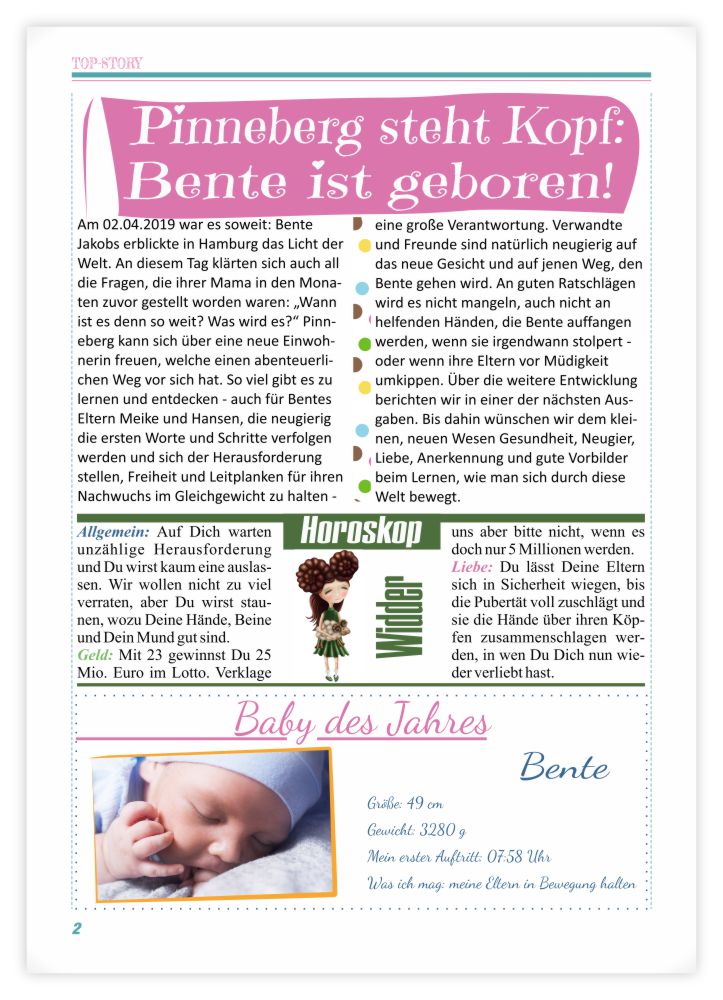 TOP-STORY

Pinneberg steht Kopf: Bente ist geboren!

Am 02.04.2019 war es soweit: Bente Jakobs erblickte in Hamburg das Licht der Welt. An diesem Tag klärten sich auch all die Fragen, die ihrer Mama in den Monaten zuvor gestellt worden waren: „Wann ist es denn so weit? Was wird es?“ Pinneberg kann sich über eine neue Einwohnerin freuen, welche einen abenteuerlichen Weg vor sich hat. So viel gibt es zu lernen und entdecken - auch für Bentes Eltern Meike und Hansen, die neugierig die ersten Worte und Schritte verfolgen werden und sich der Herausforderung stellen, Freiheit und Leitplanken für ihren Nachwuchs im Gleichgewicht zu halten - eine große Verantwortung. Verwandte und Freunde sind natürlich neugierig auf das neue Gesicht und auf jenen Weg, den Bente gehen wird. An guten Ratschlägen wird es nicht mangeln, auch nicht an helfenden Händen, die Bente auffangen werden, wenn sie irgendwann stolpert - oder wenn ihre Eltern vor Müdigkeit umkippen. Über die weitere Entwicklung berichten wir in einer der nächsten Ausgaben. Bis dahin wünschen wir dem kleinen, neuen Wesen Gesundheit, Neugier, Liebe, Anerkennung und gute Vorbilder beim Lernen, wie man sich durch diese Welt bewegt.

Horoskop

Widder

Allgemein: Auf Dich warten unzählige Herausforderung und Du wirst kaum eine auslassen. Wir wollen nicht zu viel verraten, aber Du wirst staunen, wozu Deine Hände, Beine und Dein Mund gut sind.
Geld: Mit 23 gewinnst Du 25 Mio. Euro im Lotto. Verklage uns aber bitte nicht, wenn es doch nur 5 Millionen werden.
Liebe: Du lässt Deine Eltern sich in Sicherheit wiegen, bis die Pubertät voll zuschlägt und sie die Hände über ihren Köpfen zusammenschlagen werden, in wen Du Dich nun wieder verliebt hast.

Baby des Jahres

Bente

Größe: 49 cm
Gewicht: 3280 g
Mein erster Auftritt: 07:58 Uhr
Was ich mag: meine Eltern in Bewegung halten

2